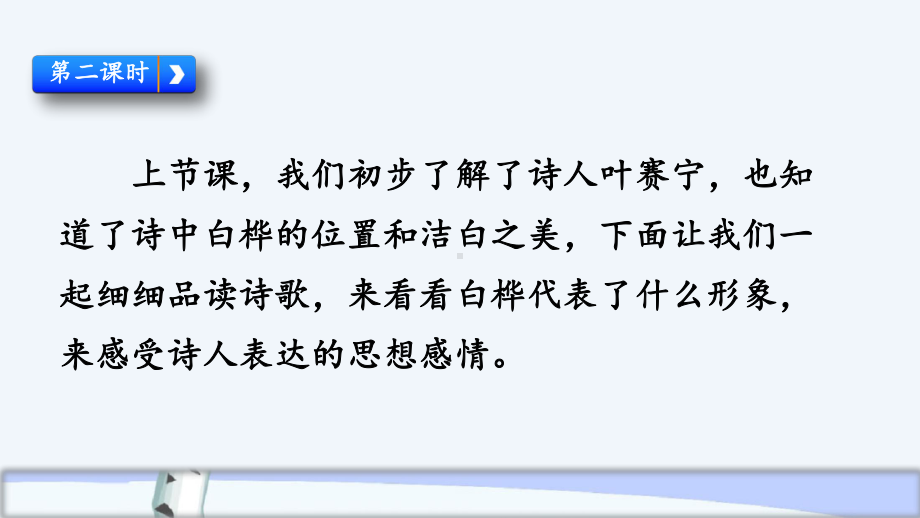 第二课时

上节课，我们初步了解了诗人叶赛宁，也知道了诗中白桦的位置和洁白之美，下面让我们一起细细品读诗歌，来看看白桦代表了什么形象，来感受诗人表达的思想感情。